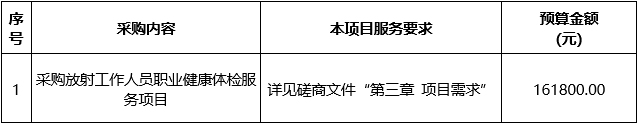 | 序号 | 采购内容 | 本项目服务要求 | 预算金额（元） |
|---|---|---|---|
| 1 | 采购放射工作人员职业健康体检服务项目 | 详见磋商文件“第三章 项目需求” | 161800.00 |